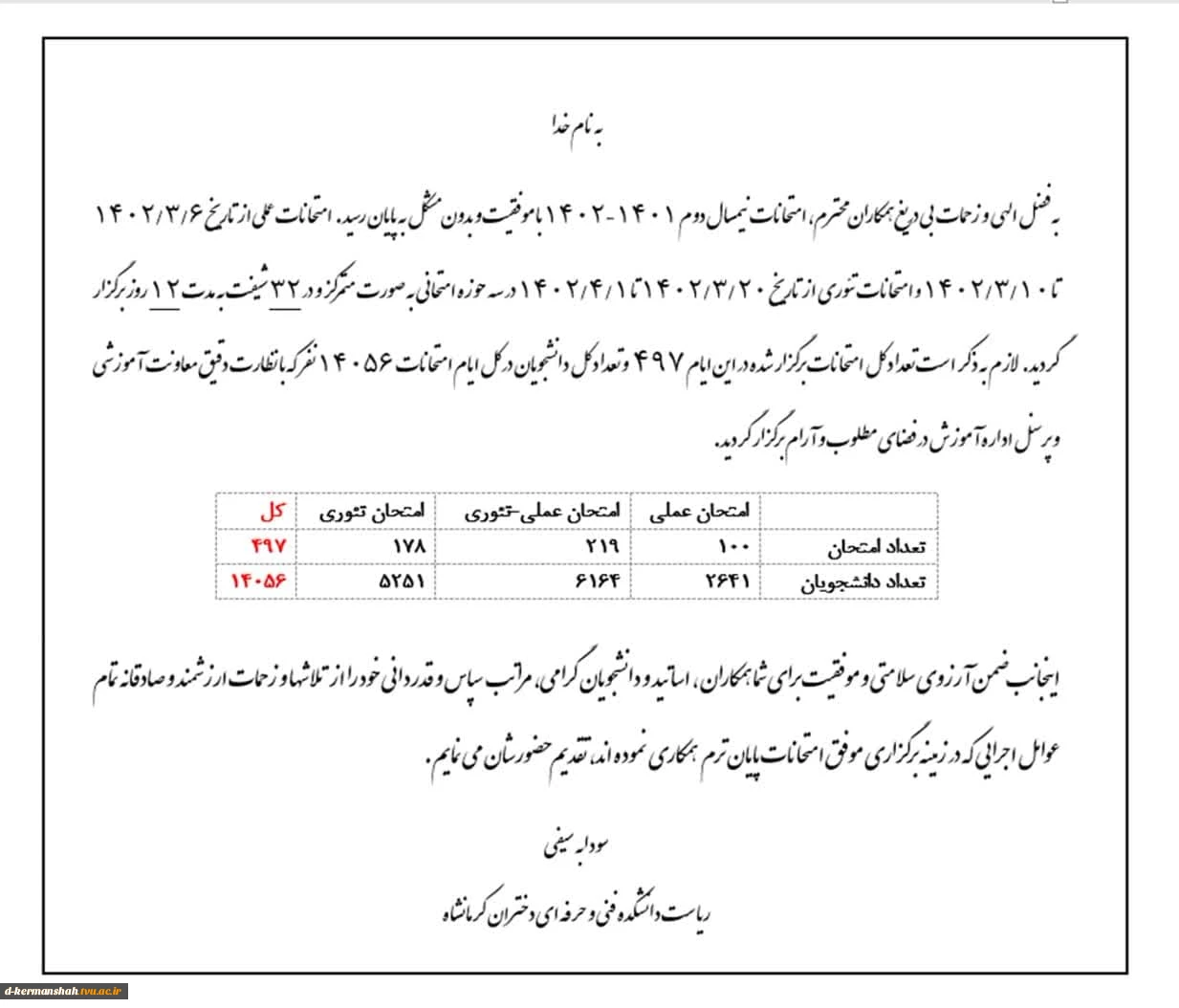 به نام خدا

به فضل الهی و زحمات بی دریغ همکاران محترم، امتحانات نیمسال دوم ۱۴۰۱-۱۴۰۲ با موفقیت و بدون مشکل به پایان رسید. امتحانات عملی از تاریخ ۱۴۰۲/۳/۶ تا ۱۴۰۲/۳/۱۰ و امتحانات تئوری از تاریخ ۱۴۰۲/۳/۲۰ تا ۱۴۰۲/۴/۱ در سه حوزه امتحانی به صورت متمرکز و در ۳۲ شیفت به مدت ۱۲ روز برگزار گردید. لازم به ذکر است تعداد کل امتحانات برگزار شده در این ایام ۴۹۷ و تعداد کل دانشجویان در کل ایام امتحانات ۱۴۰۵۶ نفر که با نظارت دقیق معاونت آموزشی و پرسنل اداره آموزش در فضای مطلوب و آرام برگزار گردید.

| | امتحان عملی | امتحان عملی-تئوری | امتحان تئوری | کل |
|---|---|---|---|---|
| تعداد امتحان | ۱۰۰ | ۲۱۹ | ۱۷۸ | ۴۹۷ |
| تعداد دانشجویان | ۲۶۴۱ | ۶۱۶۴ | ۵۲۵۱ | ۱۴۰۵۶ |

اینجانب ضمن آرزوی سلامتی و موفقیت برای شما همکاران، اساتید و دانشجویان گرامی، مراتب سپاس و قدردانی خود را از تلاشها و زحمات ارزشمند و صادقانه تمام عوامل اجرایی که در زمینه برگزاری موفق امتحانات پایان ترم همکاری نموده اند، تقدیم حضورشان می نمایم.

سودابه سیفی

ریاست دانشکده فنی و حرفه ای دختران کرمانشاه

d-kermanshah.tvu.ac.ir